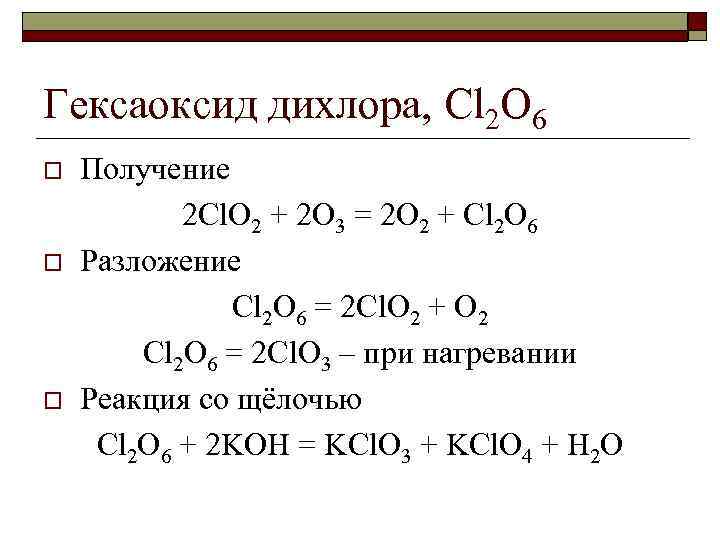 Гексаоксид дихлора, $Cl_2O_6$

☐ Получение

$2ClO_2 + 2O_3 = 2O_2 + Cl_2O_6$

☐ Разложение

$Cl_2O_6 = 2ClO_2 + O_2$

$Cl_2O_6 = 2ClO_3$ – при нагревании

☐ Реакция со щёлочью

$Cl_2O_6 + 2KOH = KClO_3 + KClO_4 + H_2O$